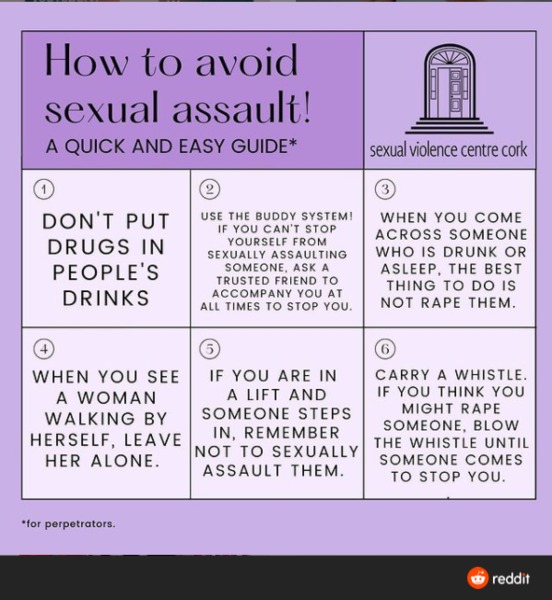 How to avoid sexual assault!
A QUICK AND EASY GUIDE*

sexual violence centre cork

1
DON'T PUT DRUGS IN PEOPLE'S DRINKS

2
USE THE BUDDY SYSTEM! IF YOU CAN'T STOP YOURSELF FROM SEXUALLY ASSAULTING SOMEONE, ASK A TRUSTED FRIEND TO ACCOMPANY YOU AT ALL TIMES TO STOP YOU.

3
WHEN YOU COME ACROSS SOMEONE WHO IS DRUNK OR ASLEEP, THE BEST THING TO DO IS NOT RAPE THEM.

4
WHEN YOU SEE A WOMAN WALKING BY HERSELF, LEAVE HER ALONE.

5
IF YOU ARE IN A LIFT AND SOMEONE STEPS IN, REMEMBER NOT TO SEXUALLY ASSAULT THEM.

6
CARRY A WHISTLE. IF YOU THINK YOU MIGHT RAPE SOMEONE, BLOW THE WHISTLE UNTIL SOMEONE COMES TO STOP YOU.

*for perpetrators.

reddit